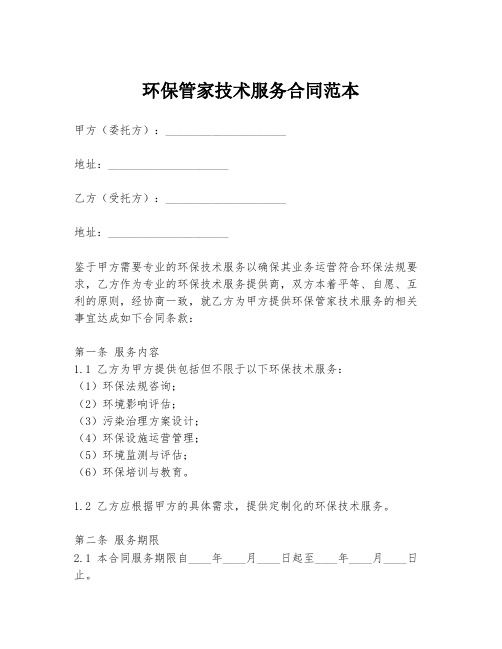 环保管家技术服务合同范本

甲方（委托方）：____________________

地址：____________________

乙方（受托方）：____________________

地址：____________________

鉴于甲方需要专业的环保技术服务以确保其业务运营符合环保法规要求，乙方作为专业的环保技术服务提供商，双方本着平等、自愿、互利的原则，经协商一致，就乙方为甲方提供环保管家技术服务的相关事宜达成如下合同条款：

第一条 服务内容
1.1 乙方为甲方提供包括但不限于以下环保技术服务：
（1）环保法规咨询；
（2）环境影响评估；
（3）污染治理方案设计；
（4）环保设施运营管理；
（5）环境监测与评估；
（6）环保培训与教育。

1.2 乙方应根据甲方的具体需求，提供定制化的环保技术服务。

第二条 服务期限
2.1 本合同服务期限自____年____月____日起至____年____月____日止。